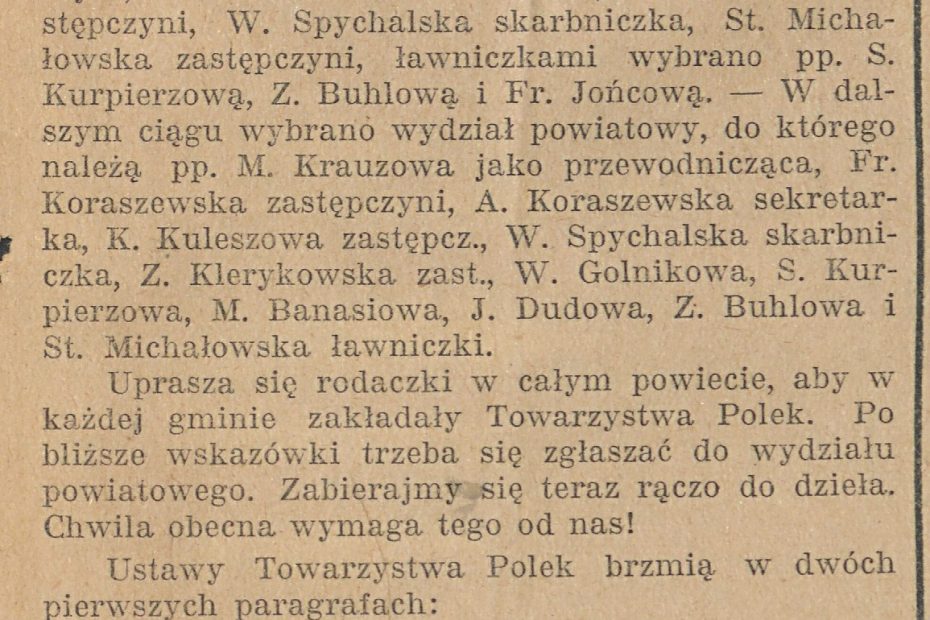 stępczyni, W. Spychalska skarbniczka, St. Michałowska zastępczyni, ławniczkami wybrano pp. S. Kurpierzową, Z. Buhlową i Fr. Jońcową. — W dalszym ciągu wybrano wydział powiatowy, do którego należą pp. M. Krauzowa jako przewodnicząca, Fr. Koraszewska zastępczyni, A. Koraszewska sekretarka, K. Kuleszowa zastępcz., W. Spychalska skarbniczka, Z. Klerykowska zast., W. Golnikowa, S. Kurpierzowa, M. Banasiowa, J. Dudowa, Z. Buhlowa i St. Michałowska ławniczki.

Uprasza się rodaczki w całym powiecie, aby w każdej gminie zakładały Towarzystwa Polek. Po bliższe wskazówki trzeba się zgłaszać do wydziału powiatowego. Zabierajmy się teraz rączo do dzieła. Chwila obecna wymaga tego od nas!

Ustawy Towarzystwa Polek brzmią w dwóch pierwszych paragrafach: